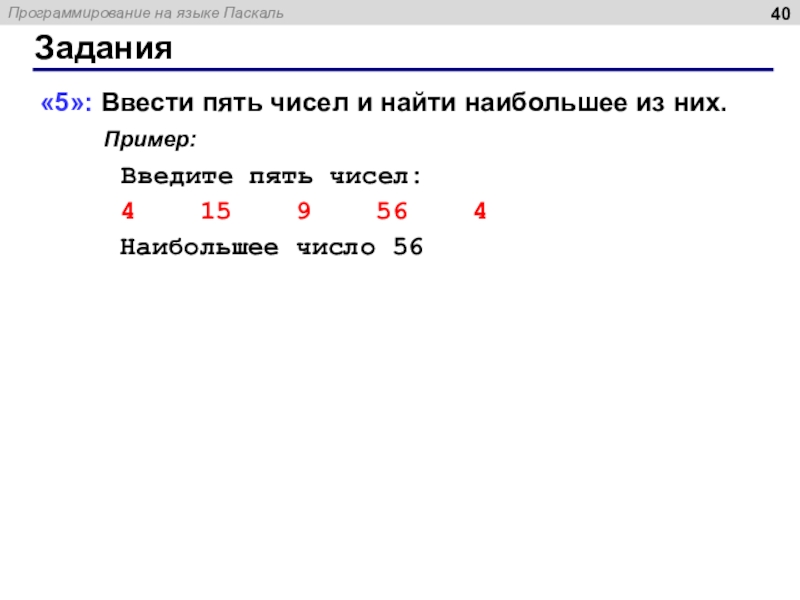 Программирование на языке Паскаль

40

Задания

«5»: Ввести пять чисел и найти наибольшее из них.

Пример:

Введите пять чисел:
4 15 9 56 4
Наибольшее число 56